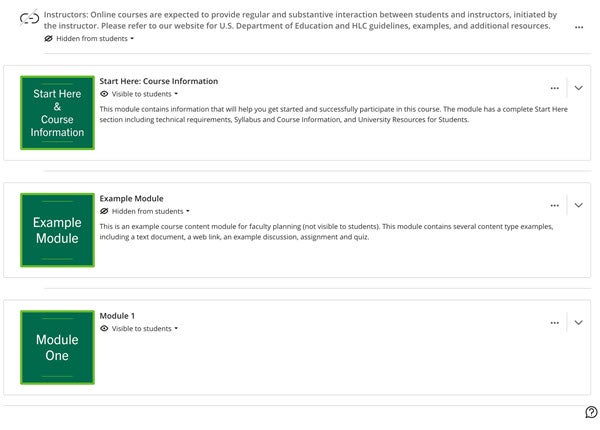 Instructors: Online courses are expected to provide regular and substantive interaction between students and instructors, initiated by the instructor. Please refer to our website for U.S. Department of Education and HLC guidelines, examples, and additional resources.

Hidden from students

Start Here & Course Information

Start Here: Course Information

Visible to students

This module contains information that will help you get started and successfully participate in this course. The module has a complete Start Here section including technical requirements, Syllabus and Course Information, and University Resources for Students.

Example Module

Example Module

Hidden from students

This is an example course content module for faculty planning (not visible to students). This module contains several content type examples, including a text document, a web link, an example discussion, assignment and quiz.

Module One

Module 1

Visible to students